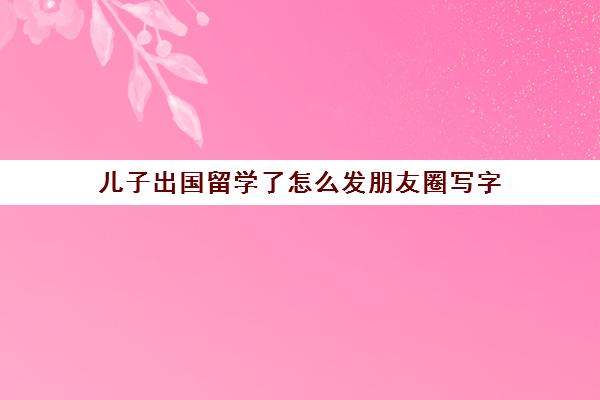 儿子出国留学了怎么发朋友圈写字